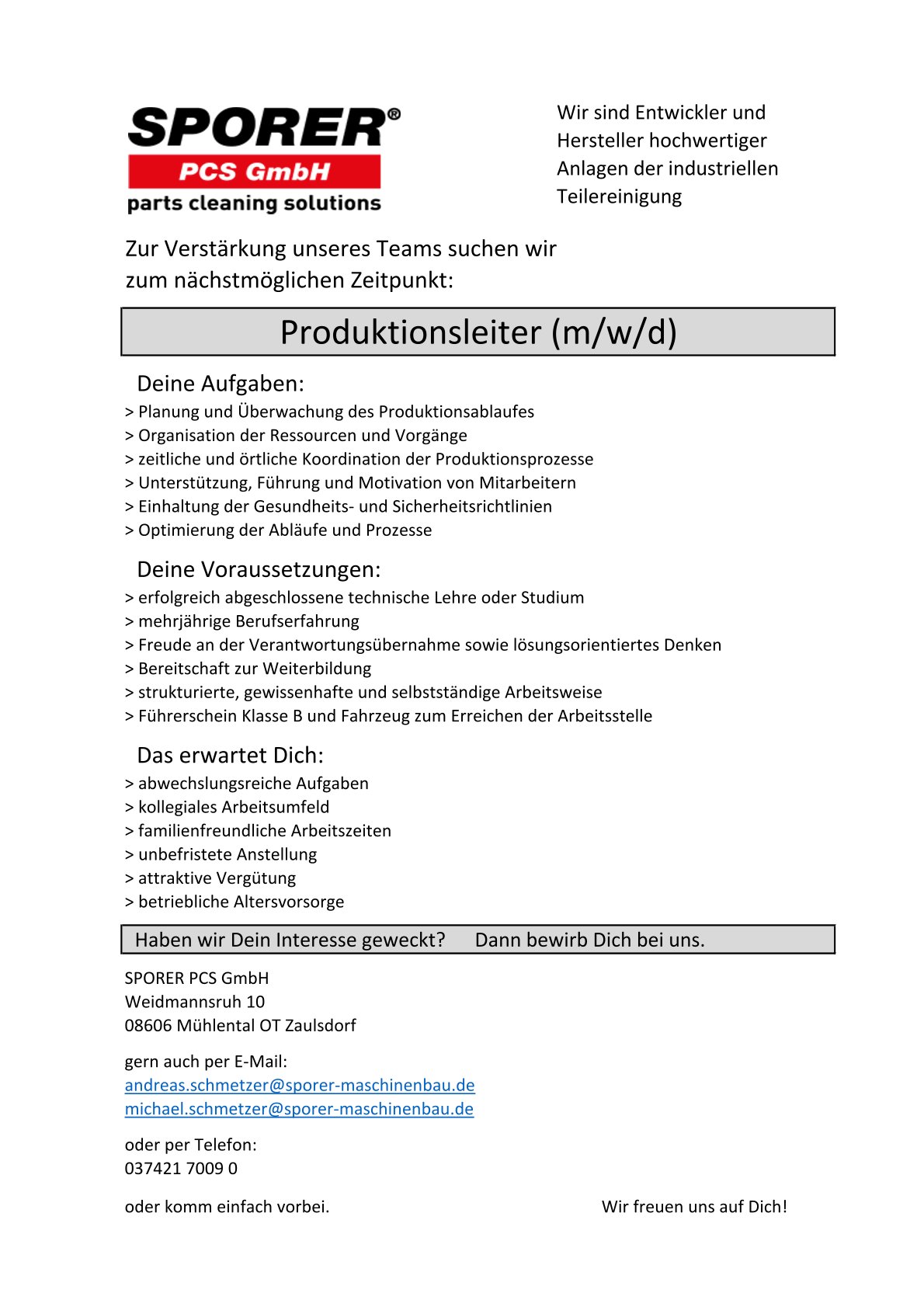 SPORER®
PCS GmbH
parts cleaning solutions

Wir sind Entwickler und Hersteller hochwertiger Anlagen der industriellen Teilereinigung

Zur Verstärkung unseres Teams suchen wir zum nächstmöglichen Zeitpunkt:

Produktionsleiter (m/w/d)

Deine Aufgaben:
> Planung und Überwachung des Produktionsablaufes
> Organisation der Ressourcen und Vorgänge
> zeitliche und örtliche Koordination der Produktionsprozesse
> Unterstützung, Führung und Motivation von Mitarbeitern
> Einhaltung der Gesundheits- und Sicherheitsrichtlinien
> Optimierung der Abläufe und Prozesse

Deine Voraussetzungen:
> erfolgreich abgeschlossene technische Lehre oder Studium
> mehrjährige Berufserfahrung
> Freude an der Verantwortungsübernahme sowie lösungsorientiertes Denken
> Bereitschaft zur Weiterbildung
> strukturierte, gewissenhafte und selbstständige Arbeitsweise
> Führerschein Klasse B und Fahrzeug zum Erreichen der Arbeitsstelle

Das erwartet Dich:
> abwechslungsreiche Aufgaben
> kollegiales Arbeitsumfeld
> familienfreundliche Arbeitszeiten
> unbefristete Anstellung
> attraktive Vergütung
> betriebliche Altersvorsorge

Haben wir Dein Interesse geweckt? Dann bewirb Dich bei uns.

SPORER PCS GmbH
Weidmannsruh 10
08606 Mühlental OT Zaulsdorf

gern auch per E-Mail:
andreas.schmetzer@sporer-maschinenbau.de
michael.schmetzer@sporer-maschinenbau.de

oder per Telefon:
037421 7009 0

oder komm einfach vorbei.

Wir freuen uns auf Dich!